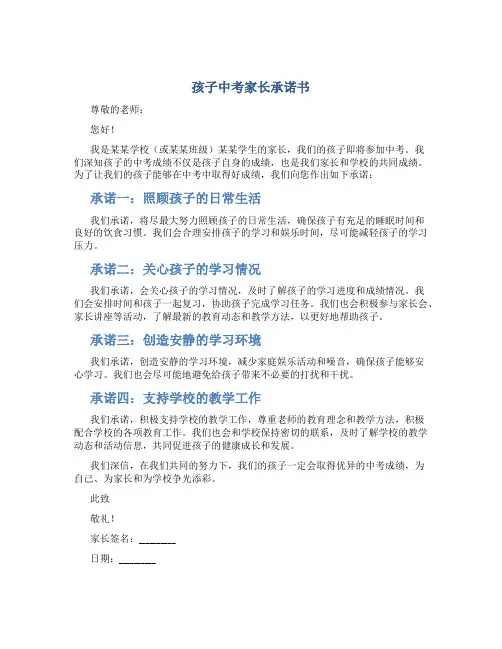 孩子中考家长承诺书

尊敬的老师：

您好！

我是某某学校（或某某班级）某某学生的家长，我们的孩子即将参加中考。我们深知孩子的中考成绩不仅是孩子自身的成绩，也是我们家长和学校的共同成绩。为了让我们的孩子能够在中考中取得好成绩，我们向您作出如下承诺：

承诺一：照顾孩子的日常生活

我们承诺，将尽最大努力照顾孩子的日常生活，确保孩子有充足的睡眠时间和良好的饮食习惯。我们会合理安排孩子的学习和娱乐时间，尽可能减轻孩子的学习压力。

承诺二：关心孩子的学习情况

我们承诺，会关心孩子的学习情况，及时了解孩子的学习进度和成绩情况。我们会安排时间和孩子一起复习，协助孩子完成学习任务。我们也会积极参与家长会、家长讲座等活动，了解最新的教育动态和教学方法，以更好地帮助孩子。

承诺三：创造安静的学习环境

我们承诺，创造安静的学习环境，减少家庭娱乐活动和噪音，确保孩子能够安心学习。我们也会尽可能地避免给孩子带来不必要的打扰和干扰。

承诺四：支持学校的教学工作

我们承诺，积极支持学校的教学工作，尊重老师的教育理念和教学方法，积极配合学校的各项教育工作。我们也会和学校保持密切的联系，及时了解学校的教学动态和活动信息，共同促进孩子的健康成长和发展。

我们深信，在我们共同的努力下，我们的孩子一定会取得优异的中考成绩，为自己、为家长和为学校争光添彩。

此致

敬礼！

家长签名：________

日期：________